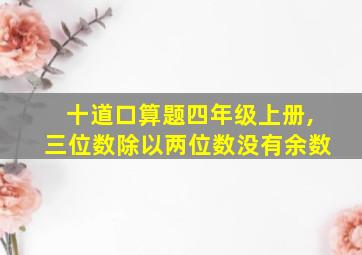 十道口算题四年级上册，
三位数除以两位数没有余数